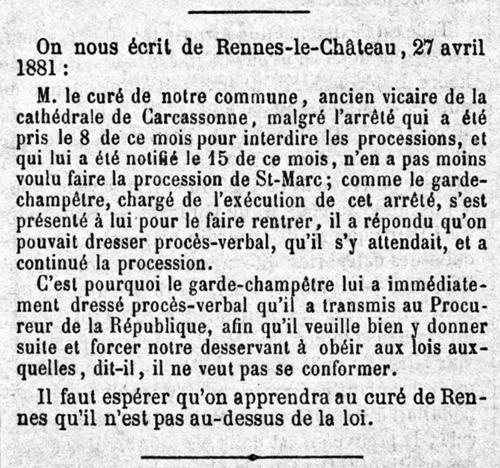 On nous écrit de Rennes-le-Château, 27 avril 1881 :

M. le curé de notre commune, ancien vicaire de la cathédrale de Carcassonne, malgré l'arrêté qui a été pris le 8 de ce mois pour interdire les processions, et qui lui a été notifié le 15 de ce mois, n'en a pas moins voulu faire la procession de St-Marc ; comme le garde-champêtre, chargé de l'exécution de cet arrêté, s'est présenté à lui pour le faire rentrer, il a répondu qu'on pouvait dresser procès-verbal, qu'il s'y attendait, et a continué la procession.

C'est pourquoi le garde-champêtre lui a immédiatement dressé procès-verbal qu'il a transmis au Procureur de la République, afin qu'il veuille bien y donner suite et forcer notre desservant à obéir aux lois auxquelles, dit-il, il ne veut pas se conformer.

Il faut espérer qu'on apprendra au curé de Rennes qu'il n'est pas au-dessus de la loi.